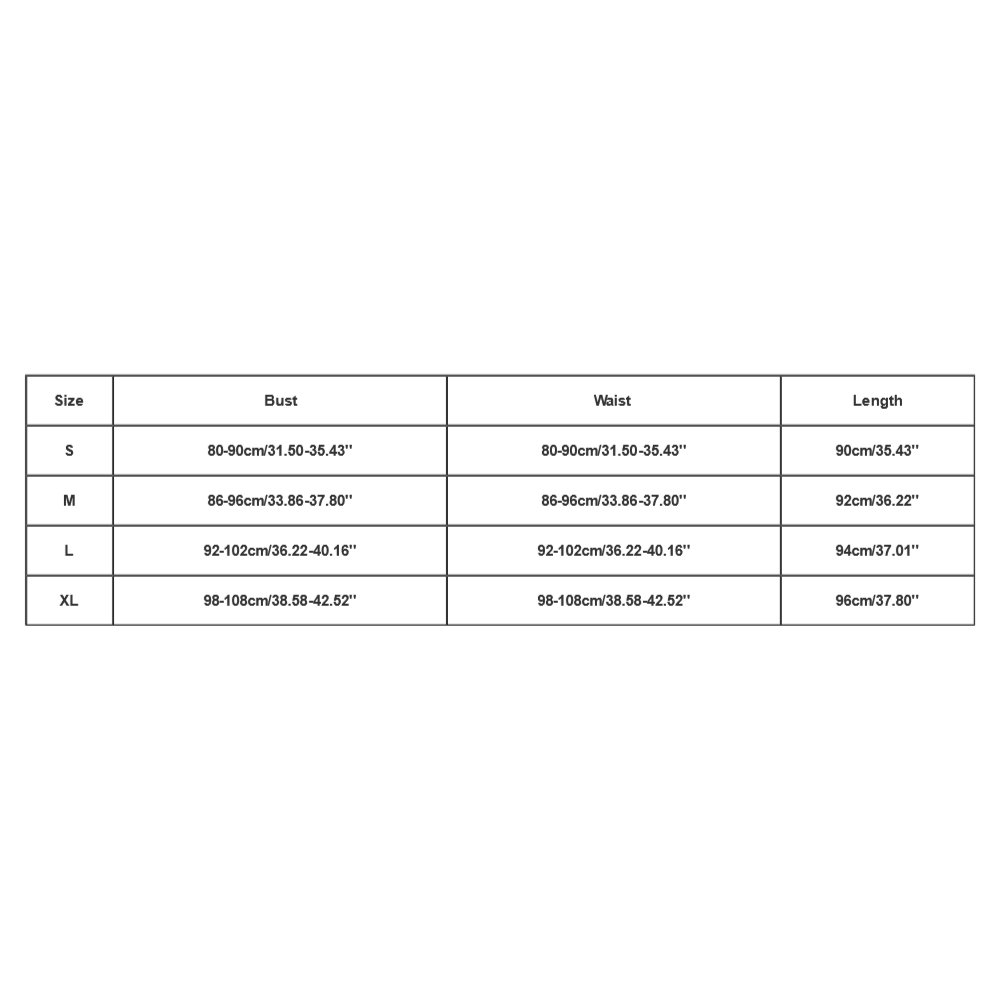 | Size | Bust | Waist | Length |
|---|---|---|---|
| S | 80-90cm/31.50-35.43'' | 80-90cm/31.50-35.43'' | 90cm/35.43'' |
| M | 86-96cm/33.86-37.80'' | 86-96cm/33.86-37.80'' | 92cm/36.22'' |
| L | 92-102cm/36.22-40.16'' | 92-102cm/36.22-40.16'' | 94cm/37.01'' |
| XL | 98-108cm/38.58-42.52'' | 98-108cm/38.58-42.52'' | 96cm/37.80'' |